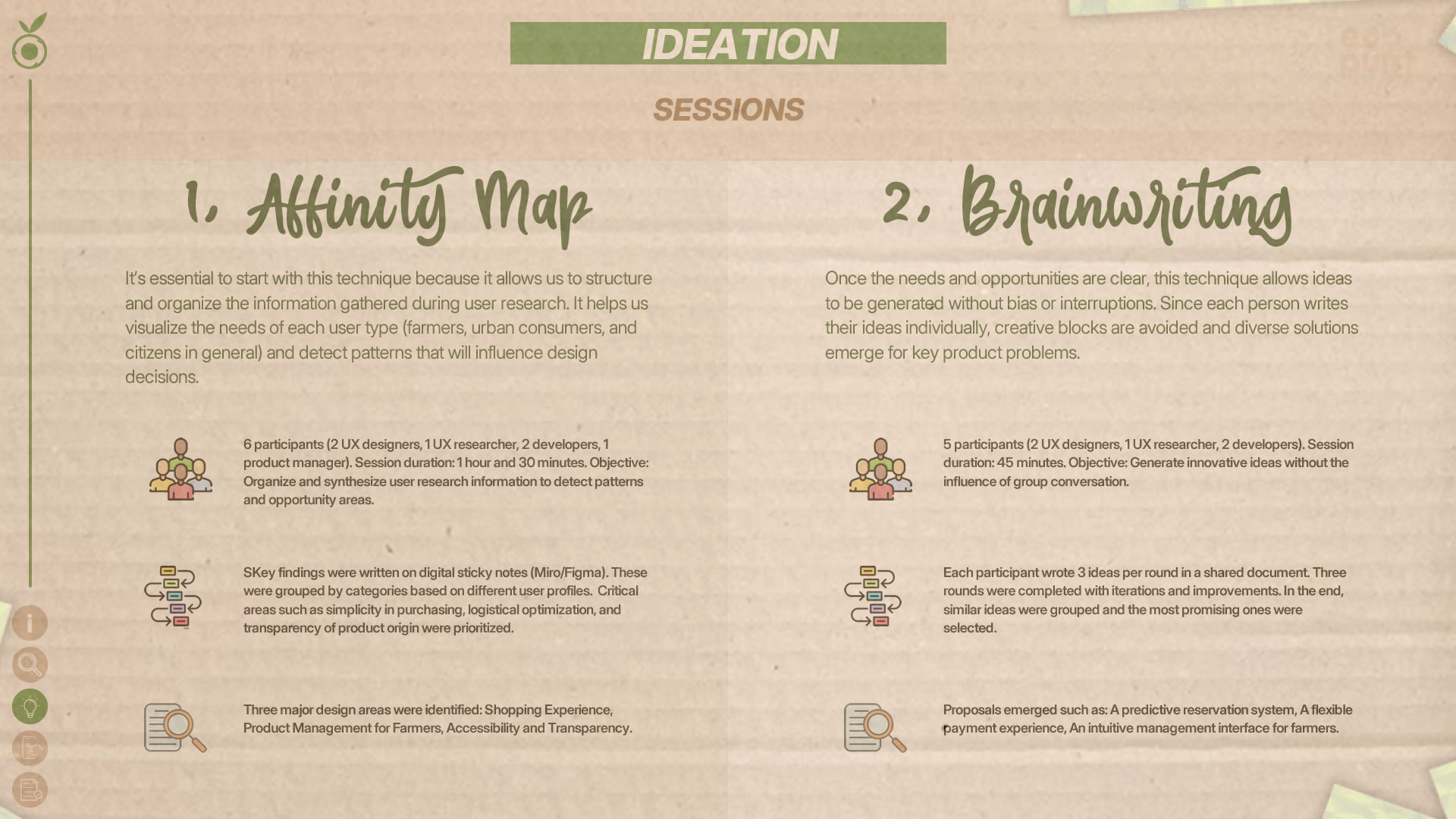 IDEATION

SESSIONS

1. Affinity Map

It's essential to start with this technique because it allows us to structure and organize the information gathered during user research. It helps us visualize the needs of each user type (farmers, urban consumers, and citizens in general) and detect patterns that will influence design decisions.

6 participants (2 UX designers, 1 UX researcher, 2 developers, 1 product manager). Session duration: 1 hour and 30 minutes. Objective: Organize and synthesize user research information to detect patterns and opportunity areas.

SKey findings were written on digital sticky notes (Miro/Figma). These were grouped by categories based on different user profiles. Critical areas such as simplicity in purchasing, logistical optimization, and transparency of product origin were prioritized.

Three major design areas were identified: Shopping Experience, Product Management for Farmers, Accessibility and Transparency.

2. Brainwriting

Once the needs and opportunities are clear, this technique allows ideas to be generated without bias or interruptions. Since each person writes their ideas individually, creative blocks are avoided and diverse solutions emerge for key product problems.

5 participants (2 UX designers, 1 UX researcher, 2 developers). Session duration: 45 minutes. Objective: Generate innovative ideas without the influence of group conversation.

Each participant wrote 3 ideas per round in a shared document. Three rounds were completed with iterations and improvements. In the end, similar ideas were grouped and the most promising ones were selected.

Proposals emerged such as: A predictive reservation system, A flexible payment experience, An intuitive management interface for farmers.